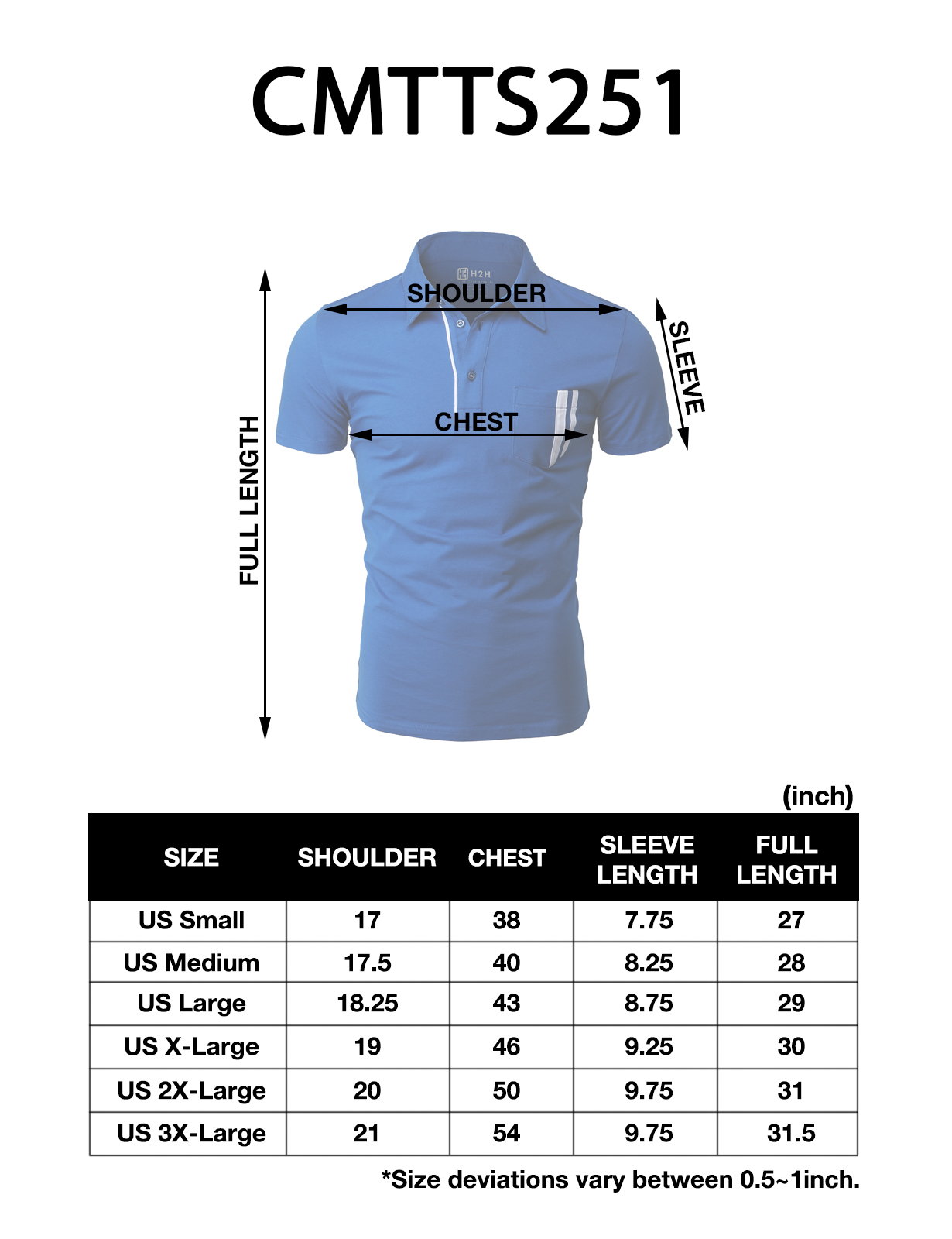 CMTTS251

H2H

SHOULDER

SLEEVE

CHEST

FULL LENGTH

(inch)

| SIZE | SHOULDER | CHEST | SLEEVE LENGTH | FULL LENGTH |
|---|---|---|---|---|
| US Small | 17 | 38 | 7.75 | 27 |
| US Medium | 17.5 | 40 | 8.25 | 28 |
| US Large | 18.25 | 43 | 8.75 | 29 |
| US X-Large | 19 | 46 | 9.25 | 30 |
| US 2X-Large | 20 | 50 | 9.75 | 31 |
| US 3X-Large | 21 | 54 | 9.75 | 31.5 |

*Size deviations vary between 0.5~1inch.